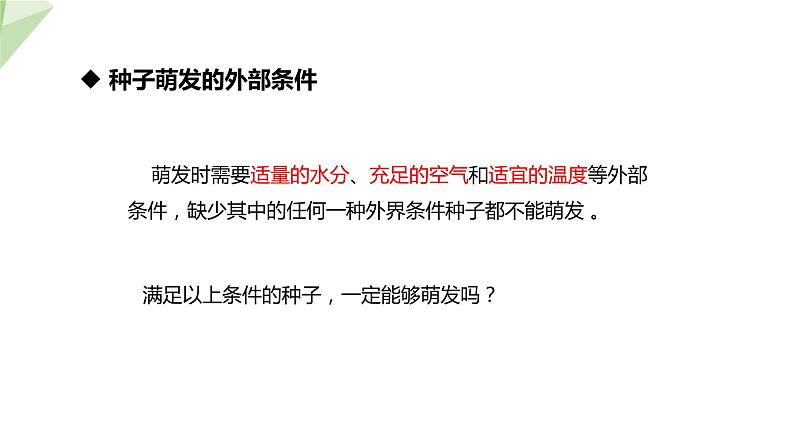 ◆ 种子萌发的外部条件

萌发时需要适量的水分、充足的空气和适宜的温度等外部条件，缺少其中的任何一种外界条件种子都不能萌发 。

满足以上条件的种子，一定能够萌发吗？